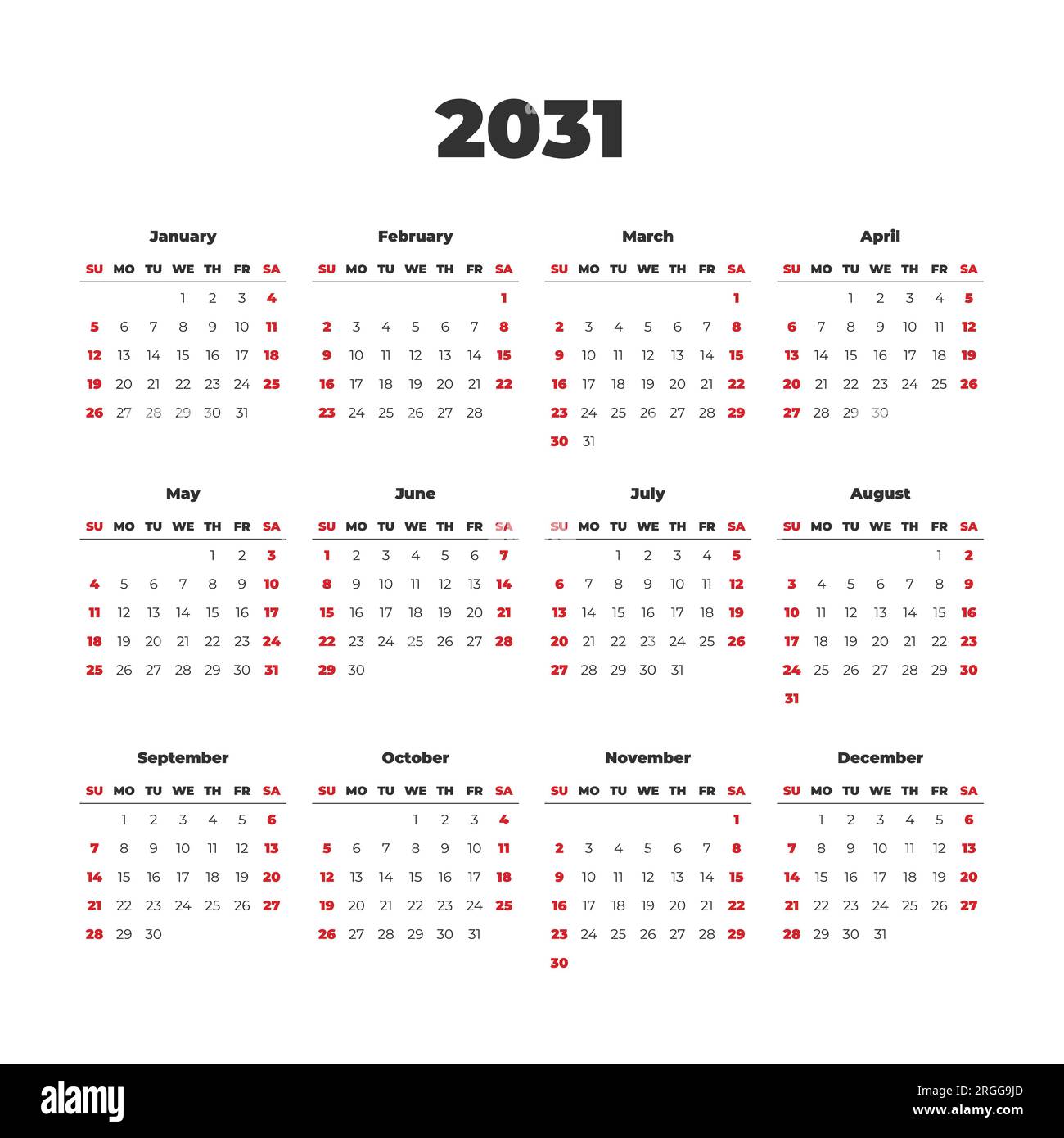 2031

January

| SU | MO | TU | WE | TH | FR | SA |
|---|---|---|---|---|---|---|
| | | | 1 | 2 | 3 | 4 |
| 5 | 6 | 7 | 8 | 9 | 10 | 11 |
| 12 | 13 | 14 | 15 | 16 | 17 | 18 |
| 19 | 20 | 21 | 22 | 23 | 24 | 25 |
| 26 | 27 | 28 | 29 | 30 | 31 | |

February

| SU | MO | TU | WE | TH | FR | SA |
|---|---|---|---|---|---|---|
| | | | | | | 1 |
| 2 | 3 | 4 | 5 | 6 | 7 | 8 |
| 9 | 10 | 11 | 12 | 13 | 14 | 15 |
| 16 | 17 | 18 | 19 | 20 | 21 | 22 |
| 23 | 24 | 25 | 26 | 27 | 28 | |

March

| SU | MO | TU | WE | TH | FR | SA |
|---|---|---|---|---|---|---|
| | | | | | | 1 |
| 2 | 3 | 4 | 5 | 6 | 7 | 8 |
| 9 | 10 | 11 | 12 | 13 | 14 | 15 |
| 16 | 17 | 18 | 19 | 20 | 21 | 22 |
| 23 | 24 | 25 | 26 | 27 | 28 | 29 |
| 30 | 31 | | | | | |

April

| SU | MO | TU | WE | TH | FR | SA |
|---|---|---|---|---|---|---|
| | | 1 | 2 | 3 | 4 | 5 |
| 6 | 7 | 8 | 9 | 10 | 11 | 12 |
| 13 | 14 | 15 | 16 | 17 | 18 | 19 |
| 20 | 21 | 22 | 23 | 24 | 25 | 26 |
| 27 | 28 | 29 | 30 | | | |

May

| SU | MO | TU | WE | TH | FR | SA |
|---|---|---|---|---|---|---|
| | | | | 1 | 2 | 3 |
| 4 | 5 | 6 | 7 | 8 | 9 | 10 |
| 11 | 12 | 13 | 14 | 15 | 16 | 17 |
| 18 | 19 | 20 | 21 | 22 | 23 | 24 |
| 25 | 26 | 27 | 28 | 29 | 30 | 31 |

June

| SU | MO | TU | WE | TH | FR | SA |
|---|---|---|---|---|---|---|
| 1 | 2 | 3 | 4 | 5 | 6 | 7 |
| 8 | 9 | 10 | 11 | 12 | 13 | 14 |
| 15 | 16 | 17 | 18 | 19 | 20 | 21 |
| 22 | 23 | 24 | 25 | 26 | 27 | 28 |
| 29 | 30 | | | | | |

July

| SU | MO | TU | WE | TH | FR | SA |
|---|---|---|---|---|---|---|
| | | 1 | 2 | 3 | 4 | 5 |
| 6 | 7 | 8 | 9 | 10 | 11 | 12 |
| 13 | 14 | 15 | 16 | 17 | 18 | 19 |
| 20 | 21 | 22 | 23 | 24 | 25 | 26 |
| 27 | 28 | 29 | 30 | 31 | | |

August

| SU | MO | TU | WE | TH | FR | SA |
|---|---|---|---|---|---|---|
| | | | | | 1 | 2 |
| 3 | 4 | 5 | 6 | 7 | 8 | 9 |
| 10 | 11 | 12 | 13 | 14 | 15 | 16 |
| 17 | 18 | 19 | 20 | 21 | 22 | 23 |
| 24 | 25 | 26 | 27 | 28 | 29 | 30 |
| 31 | | | | | | |

September

| SU | MO | TU | WE | TH | FR | SA |
|---|---|---|---|---|---|---|
| | 1 | 2 | 3 | 4 | 5 | 6 |
| 7 | 8 | 9 | 10 | 11 | 12 | 13 |
| 14 | 15 | 16 | 17 | 18 | 19 | 20 |
| 21 | 22 | 23 | 24 | 25 | 26 | 27 |
| 28 | 29 | 30 | | | | |

October

| SU | MO | TU | WE | TH | FR | SA |
|---|---|---|---|---|---|---|
| | | | 1 | 2 | 3 | 4 |
| 5 | 6 | 7 | 8 | 9 | 10 | 11 |
| 12 | 13 | 14 | 15 | 16 | 17 | 18 |
| 19 | 20 | 21 | 22 | 23 | 24 | 25 |
| 26 | 27 | 28 | 29 | 30 | 31 | |

November

| SU | MO | TU | WE | TH | FR | SA |
|---|---|---|---|---|---|---|
| | | | | | | 1 |
| 2 | 3 | 4 | 5 | 6 | 7 | 8 |
| 9 | 10 | 11 | 12 | 13 | 14 | 15 |
| 16 | 17 | 18 | 19 | 20 | 21 | 22 |
| 23 | 24 | 25 | 26 | 27 | 28 | 29 |
| 30 | | | | | | |

December

| SU | MO | TU | WE | TH | FR | SA |
|---|---|---|---|---|---|---|
| | 1 | 2 | 3 | 4 | 5 | 6 |
| 7 | 8 | 9 | 10 | 11 | 12 | 13 |
| 14 | 15 | 16 | 17 | 18 | 19 | 20 |
| 21 | 22 | 23 | 24 | 25 | 26 | 27 |
| 28 | 29 | 30 | 31 | | | |

alamy

Image ID: 2RGG9JD
www.alamy.com